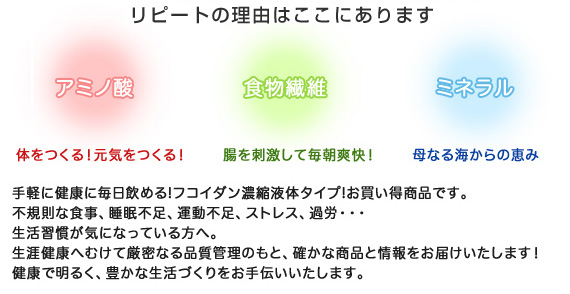 リピートの理由はここにあります

アミノ酸

食物繊維

ミネラル

体をつくる！元気をつくる！

腸を刺激して毎朝爽快！

母なる海からの恵み

手軽に健康に毎日飲める!フコイダン濃縮液体タイプ!お買い得商品です。
不規則な食事、睡眠不足、運動不足、ストレス、過労・・・
生活習慣が気になっている方へ。
生涯健康へむけて厳密なる品質管理のもと、確かな商品と情報をお届けいたします！
健康で明るく、豊かな生活づくりをお手伝いいたします。